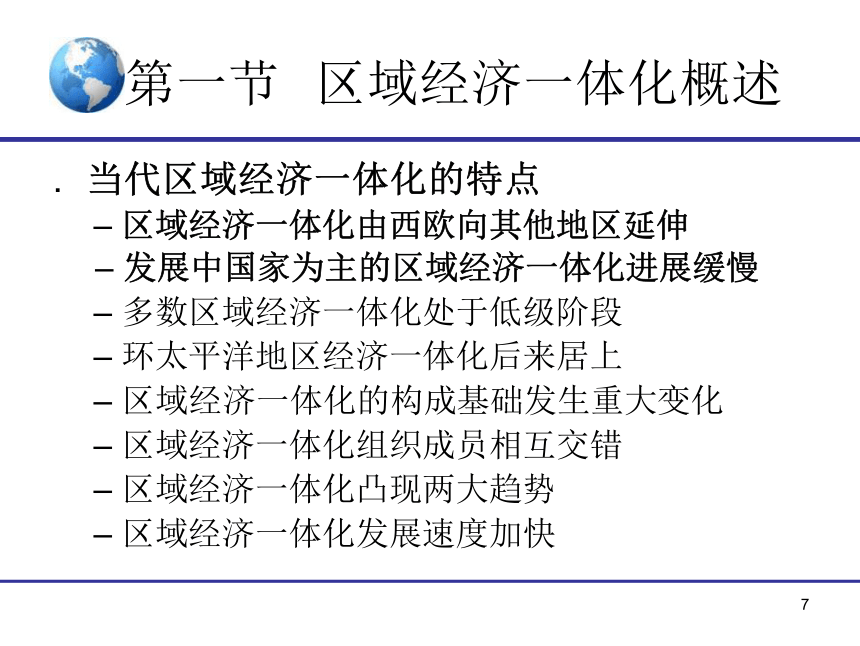 第一节　区域经济一体化概述

. 当代区域经济一体化的特点
– 区域经济一体化由西欧向其他地区延伸
– 发展中国家为主的区域经济一体化进展缓慢
– 多数区域经济一体化处于低级阶段
– 环太平洋地区经济一体化后来居上
– 区域经济一体化的构成基础发生重大变化
– 区域经济一体化组织成员相互交错
– 区域经济一体化凸现两大趋势
– 区域经济一体化发展速度加快

7